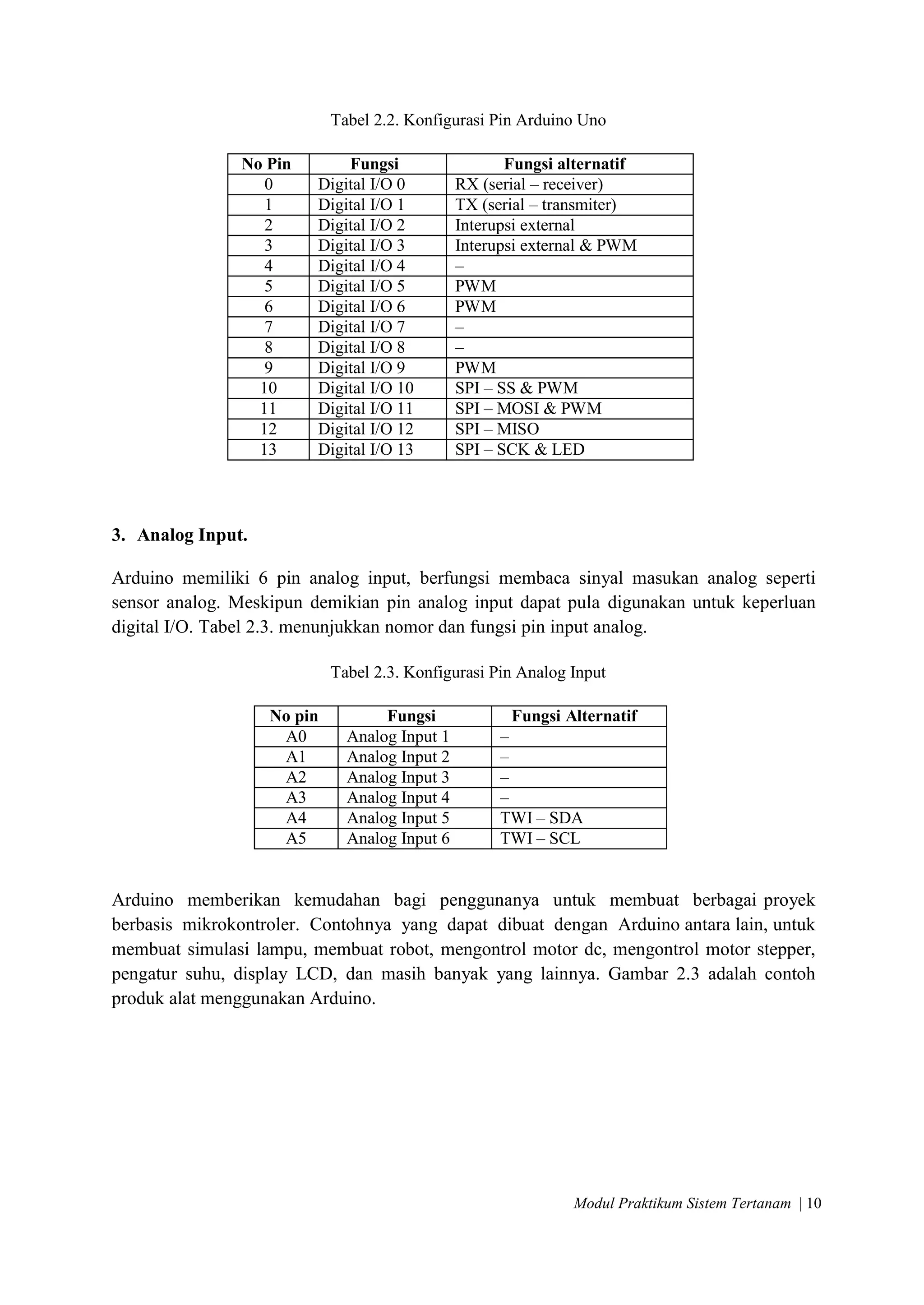 Tabel 2.2. Konfigurasi Pin Arduino Uno

| No Pin | Fungsi | Fungsi alternatif |
|---|---|---|
| 0 | Digital I/O 0 | RX (serial – receiver) |
| 1 | Digital I/O 1 | TX (serial – transmiter) |
| 2 | Digital I/O 2 | Interupsi external |
| 3 | Digital I/O 3 | Interupsi external & PWM |
| 4 | Digital I/O 4 | – |
| 5 | Digital I/O 5 | PWM |
| 6 | Digital I/O 6 | PWM |
| 7 | Digital I/O 7 | – |
| 8 | Digital I/O 8 | – |
| 9 | Digital I/O 9 | PWM |
| 10 | Digital I/O 10 | SPI – SS & PWM |
| 11 | Digital I/O 11 | SPI – MOSI & PWM |
| 12 | Digital I/O 12 | SPI – MISO |
| 13 | Digital I/O 13 | SPI – SCK & LED |

3. Analog Input.

Arduino memiliki 6 pin analog input, berfungsi membaca sinyal masukan analog seperti sensor analog. Meskipun demikian pin analog input dapat pula digunakan untuk keperluan digital I/O. Tabel 2.3. menunjukkan nomor dan fungsi pin input analog.

Tabel 2.3. Konfigurasi Pin Analog Input

| No pin | Fungsi | Fungsi Alternatif |
|---|---|---|
| A0 | Analog Input 1 | – |
| A1 | Analog Input 2 | – |
| A2 | Analog Input 3 | – |
| A3 | Analog Input 4 | – |
| A4 | Analog Input 5 | TWI – SDA |
| A5 | Analog Input 6 | TWI – SCL |

Arduino memberikan kemudahan bagi penggunanya untuk membuat berbagai proyek berbasis mikrokontroler. Contohnya yang dapat dibuat dengan Arduino antara lain, untuk membuat simulasi lampu, membuat robot, mengontrol motor dc, mengontrol motor stepper, pengatur suhu, display LCD, dan masih banyak yang lainnya. Gambar 2.3 adalah contoh produk alat menggunakan Arduino.

Modul Praktikum Sistem Tertanam | 10